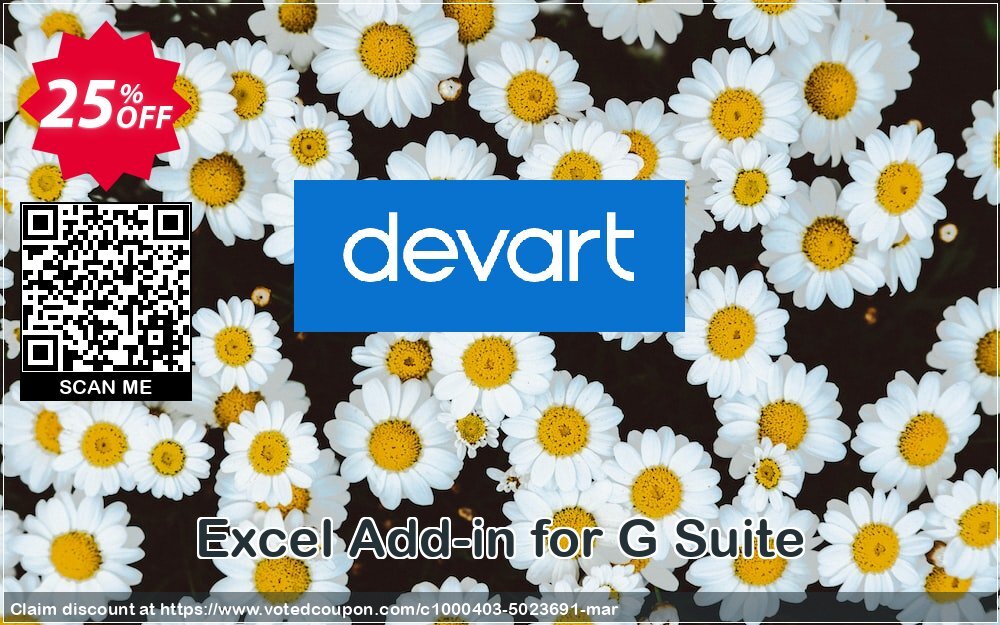 25% OFF

SCAN ME

devart

Excel Add-in for G Suite

Claim discount at https://www.votedcoupon.com/c1000403-5023691-mar